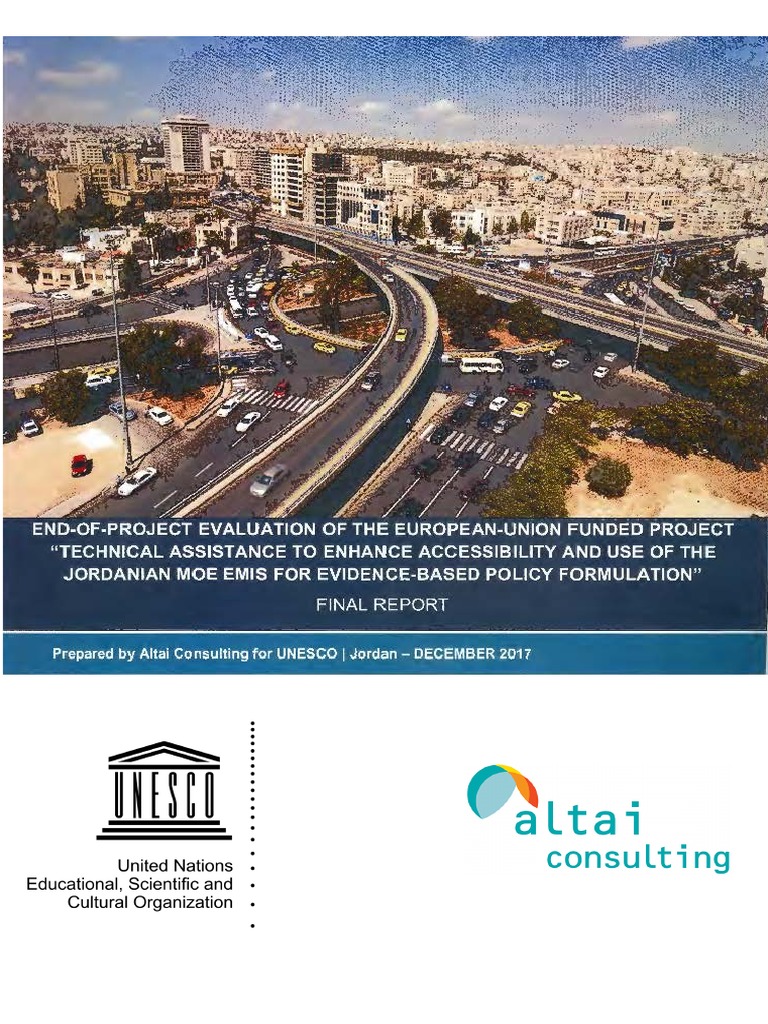 END-OF-PROJECT EVALUATION OF THE EUROPEAN-UNION FUNDED PROJECT "TECHNICAL ASSISTANCE TO ENHANCE ACCESSIBILITY AND USE OF THE JORDANIAN MOE EMIS FOR EVIDENCE-BASED POLICY FORMULATION"

FINAL REPORT

Prepared by Altai Consulting for UNESCO | Jordan – DECEMBER 2017

UNESCO

United Nations Educational, Scientific and Cultural Organization

altai consulting